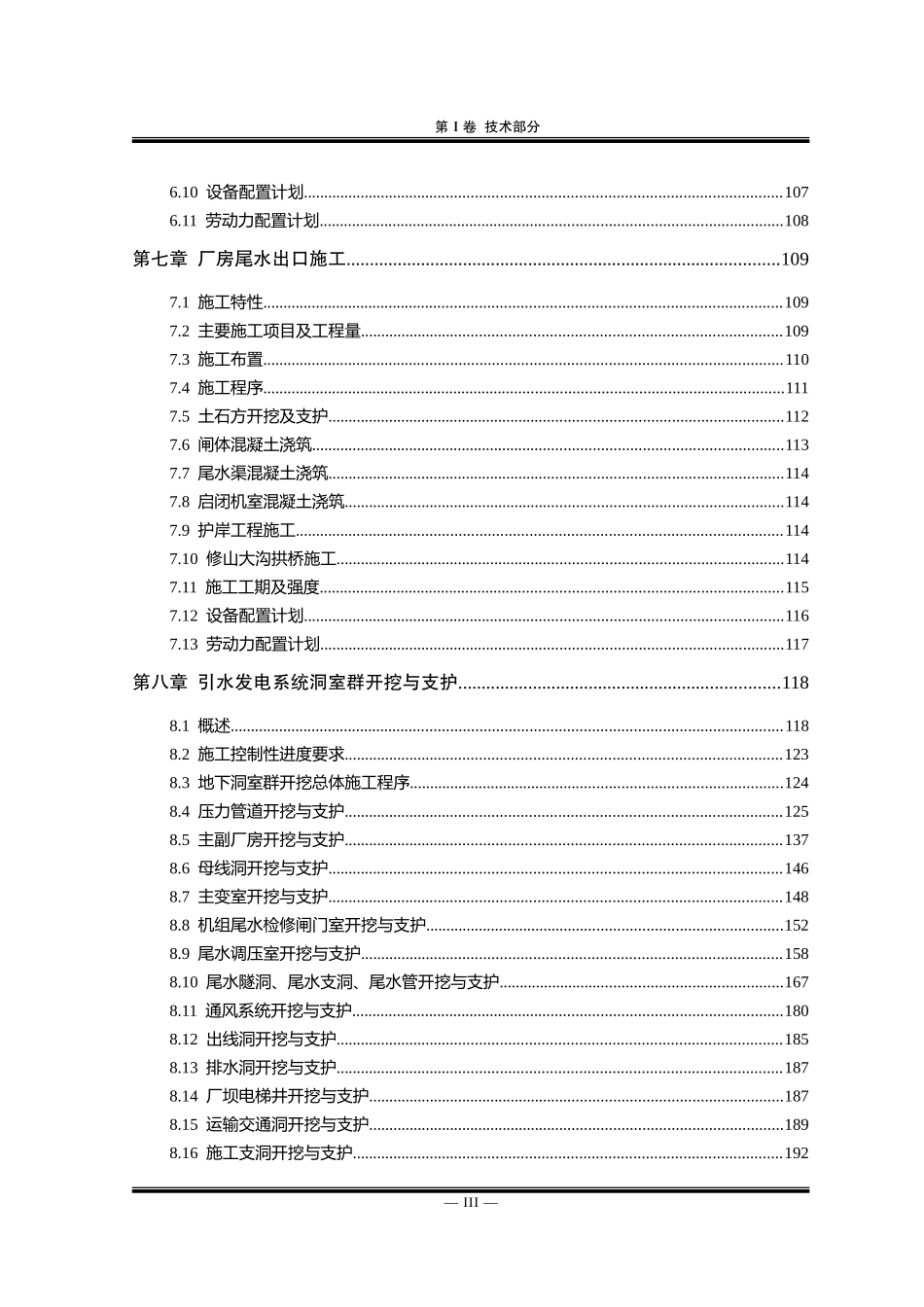 第I卷 技术部分

6.10 设备配置计划 107
6.11 劳动力配置计划 108
第七章 厂房尾水出口施工 109
7.1 施工特性 109
7.2 主要施工项目及工程量 109
7.3 施工布置 110
7.4 施工程序 111
7.5 土石方开挖及支护 112
7.6 闸体混凝土浇筑 113
7.7 尾水渠混凝土浇筑 114
7.8 启闭机室混凝土浇筑 114
7.9 护岸工程施工 114
7.10 修山大沟拱桥施工 114
7.11 施工工期及强度 115
7.12 设备配置计划 116
7.13 劳动力配置计划 117
第八章 引水发电系统洞室群开挖与支护 118
8.1 概述 118
8.2 施工控制性进度要求 123
8.3 地下洞室群开挖总体施工程序 124
8.4 压力管道开挖与支护 125
8.5 主副厂房开挖与支护 137
8.6 母线洞开挖与支护 146
8.7 主变室开挖与支护 148
8.8 机组尾水检修闸门室开挖与支护 152
8.9 尾水调压室开挖与支护 158
8.10 尾水隧洞、尾水支洞、尾水管开挖与支护 167
8.11 通风系统开挖与支护 180
8.12 出线洞开挖与支护 185
8.13 排水洞开挖与支护 187
8.14 厂坝电梯井开挖与支护 187
8.15 运输交通洞开挖与支护 189
8.16 施工支洞开挖与支护 192

— III —